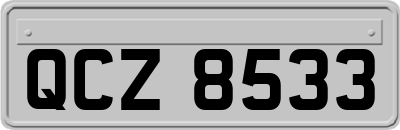 QCZ 8533